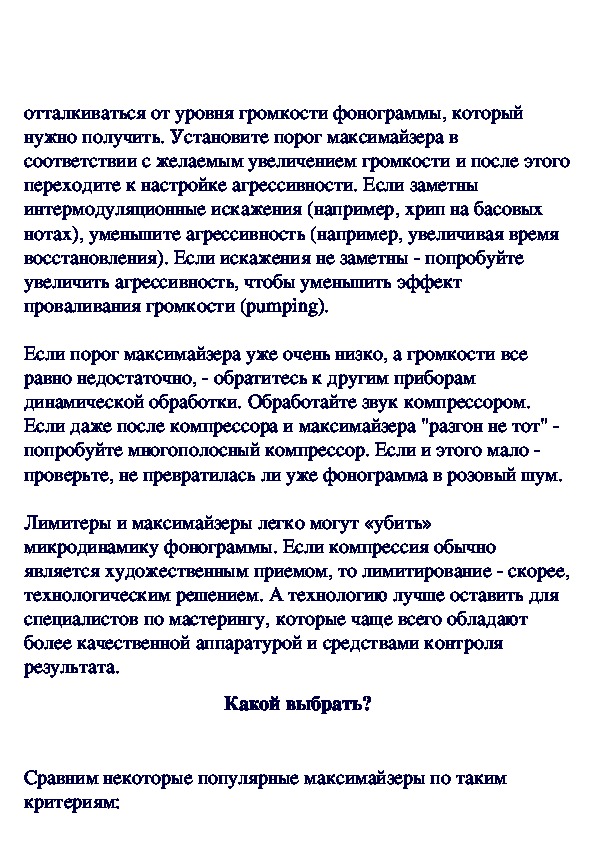 отталкиваться от уровня громкости фонограммы, который нужно получить. Установите порог максимайзера в соответствии с желаемым увеличением громкости и после этого переходите к настройке агрессивности. Если заметны интермодуляционные искажения (например, хрип на басовых нотах), уменьшите агрессивность (например, увеличивая время восстановления). Если искажения не заметны - попробуйте увеличить агрессивность, чтобы уменьшить эффект проваливания громкости (pumping).

Если порог максимайзера уже очень низко, а громкости все равно недостаточно, - обратитесь к другим приборам динамической обработки. Обработайте звук компрессором. Если даже после компрессора и максимайзера "разгон не тот" - попробуйте многополосный компрессор. Если и этого мало - проверьте, не превратилась ли уже фонограмма в розовый шум.

Лимитеры и максимайзеры легко могут «убить» микродинамику фонограммы. Если компрессия обычно является художественным приемом, то лимитирование - скорее, технологическим решением. А технологию лучше оставить для специалистов по мастерингу, которые чаще всего обладают более качественной аппаратурой и средствами контроля результата.

Какой выбрать?

Сравним некоторые популярные максимайзеры по таким критериям: